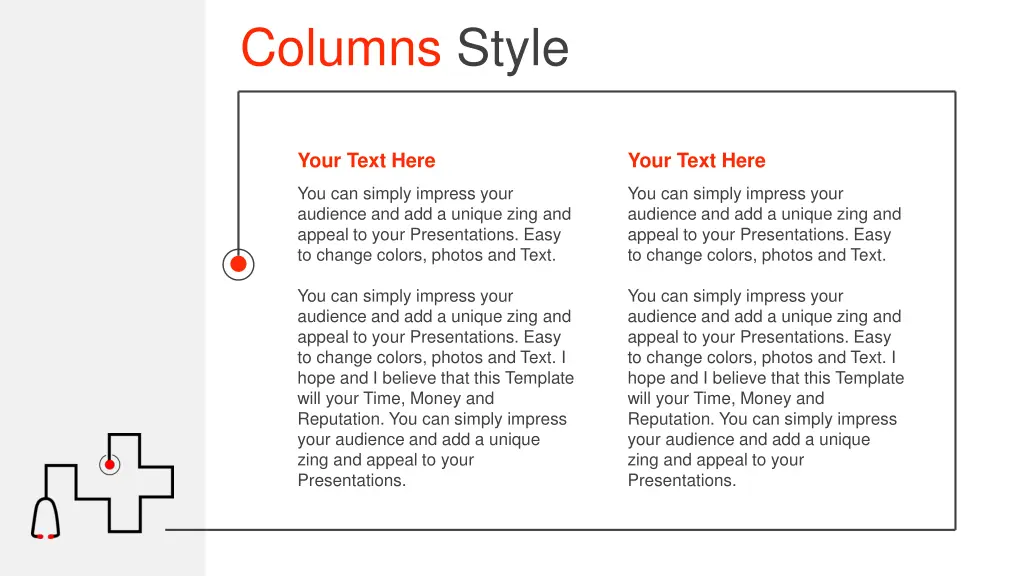 Columns Style

Your Text Here

You can simply impress your audience and add a unique zing and appeal to your Presentations. Easy to change colors, photos and Text.

You can simply impress your audience and add a unique zing and appeal to your Presentations. Easy to change colors, photos and Text. I hope and I believe that this Template will your Time, Money and Reputation. You can simply impress your audience and add a unique zing and appeal to your Presentations.

Your Text Here

You can simply impress your audience and add a unique zing and appeal to your Presentations. Easy to change colors, photos and Text.

You can simply impress your audience and add a unique zing and appeal to your Presentations. Easy to change colors, photos and Text. I hope and I believe that this Template will your Time, Money and Reputation. You can simply impress your audience and add a unique zing and appeal to your Presentations.